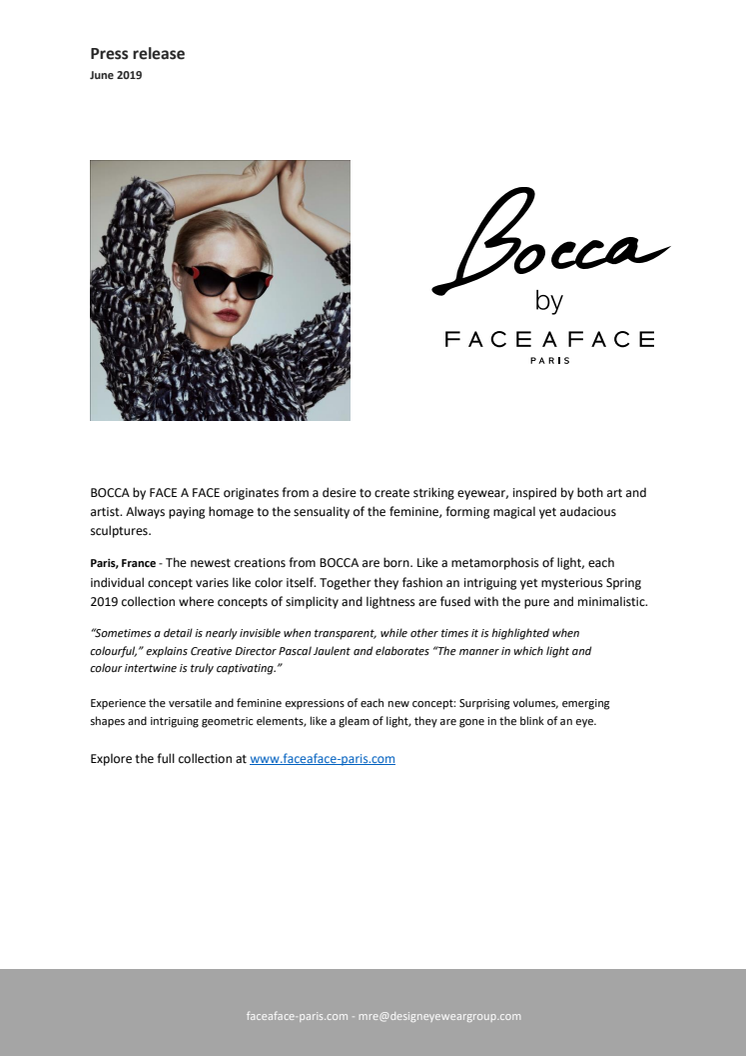 Press release
June 2019

Bocca
by
FACEAFACE
PARIS

BOCCA by FACE A FACE originates from a desire to create striking eyewear, inspired by both art and artist. Always paying homage to the sensuality of the feminine, forming magical yet audacious sculptures.

Paris, France - The newest creations from BOCCA are born. Like a metamorphosis of light, each individual concept varies like color itself. Together they fashion an intriguing yet mysterious Spring 2019 collection where concepts of simplicity and lightness are fused with the pure and minimalistic.

"Sometimes a detail is nearly invisible when transparent, while other times it is highlighted when colourful," explains Creative Director Pascal Jaulent and elaborates "The manner in which light and colour intertwine is truly captivating."

Experience the versatile and feminine expressions of each new concept: Surprising volumes, emerging shapes and intriguing geometric elements, like a gleam of light, they are gone in the blink of an eye.

Explore the full collection at www.faceaface-paris.com

faceaface-paris.com - mre@designeyeweargroup.com